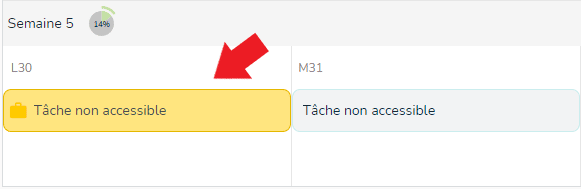 Semaine 5 14%

L30

Tâche non accessible

M31

Tâche non accessible